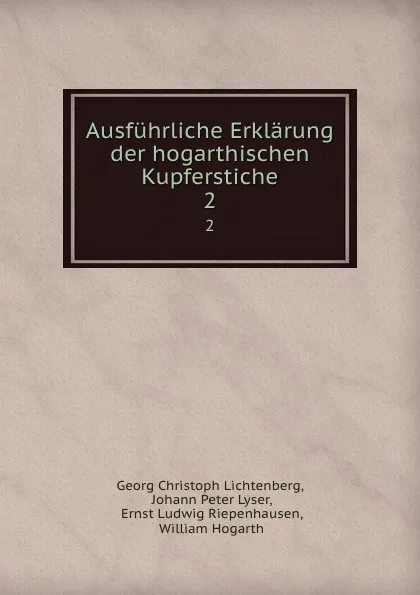 Ausführliche Erklärung der hogarthischen Kupferstiche
2
2

Georg Christoph Lichtenberg,
Johann Peter Lyser,
Ernst Ludwig Riepenhausen,
William Hogarth